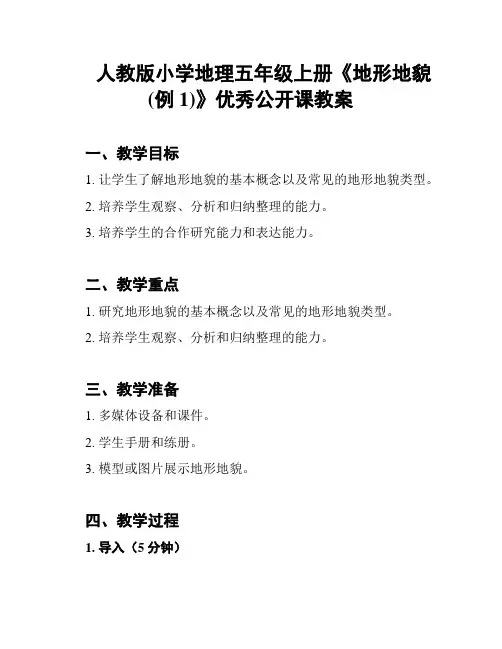 人教版小学地理五年级上册《地形地貌(例 1)》优秀公开课教案

一、教学目标

1. 让学生了解地形地貌的基本概念以及常见的地形地貌类型。

2. 培养学生观察、分析和归纳整理的能力。

3. 培养学生的合作研究能力和表达能力。

二、教学重点

1. 研究地形地貌的基本概念以及常见的地形地貌类型。

2. 培养学生观察、分析和归纳整理的能力。

三、教学准备

1. 多媒体设备和课件。

2. 学生手册和练册。

3. 模型或图片展示地形地貌。

四、教学过程

1. 导入（5 分钟）